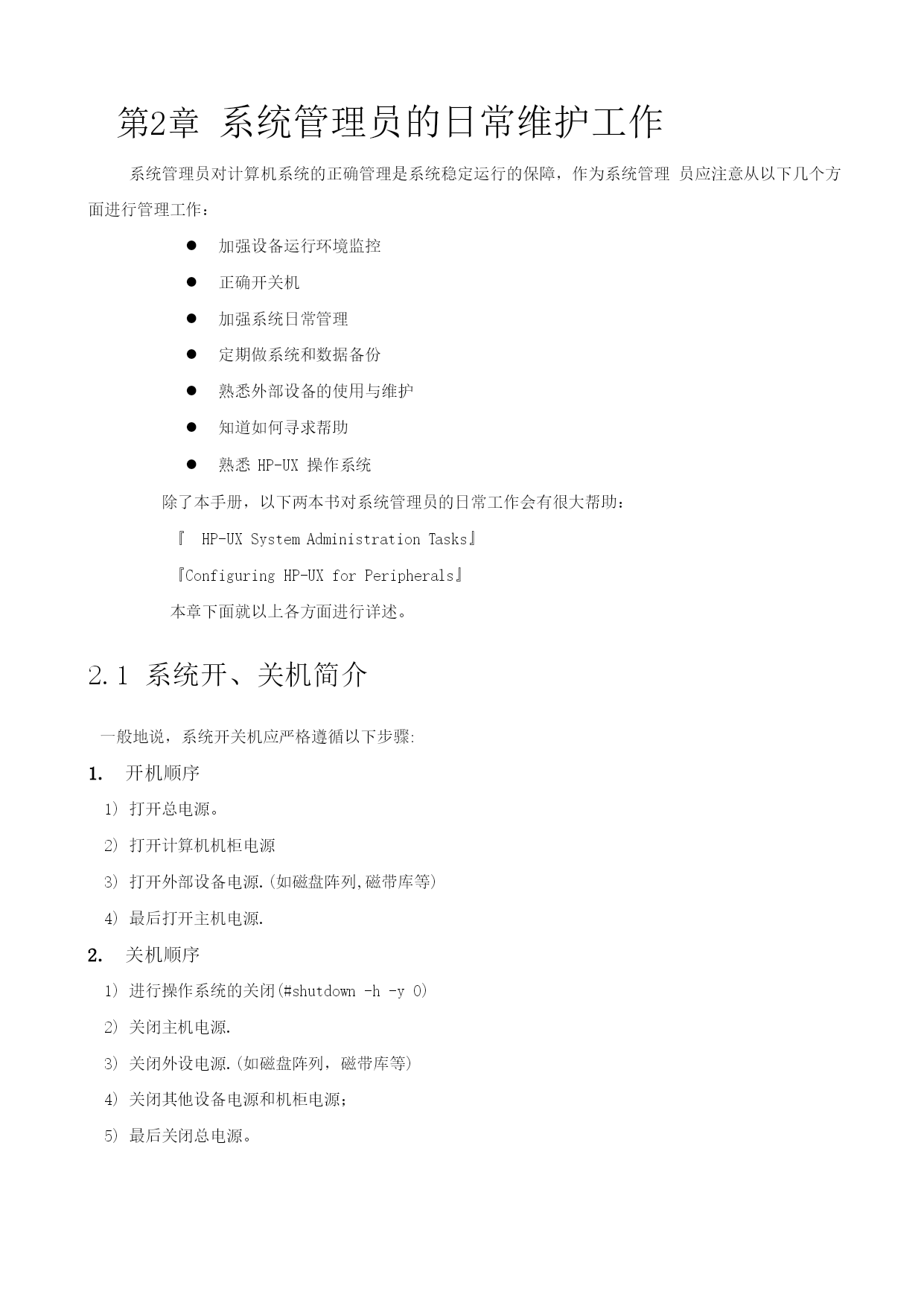 第2章 系统管理员的日常维护工作

系统管理员对计算机系统的正确管理是系统稳定运行的保障，作为系统管理 员应注意从以下几个方面进行管理工作：

● 加强设备运行环境监控

● 正确开关机

● 加强系统日常管理

● 定期做系统和数据备份

● 熟悉外部设备的使用与维护

● 知道如何寻求帮助

● 熟悉 HP-UX 操作系统

除了本手册，以下两本书对系统管理员的日常工作会有很大帮助：

『 HP-UX System Administration Tasks』

『Configuring HP-UX for Peripherals』

本章下面就以上各方面进行详述。

2.1 系统开、关机简介

一般地说，系统开关机应严格遵循以下步骤:

1. 开机顺序

1) 打开总电源。

2) 打开计算机机柜电源

3) 打开外部设备电源.(如磁盘阵列,磁带库等)

4) 最后打开主机电源.

2. 关机顺序

1) 进行操作系统的关闭(#shutdown -h -y 0)

2) 关闭主机电源.

3) 关闭外设电源.(如磁盘阵列，磁带库等)

4) 关闭其他设备电源和机柜电源;

5) 最后关闭总电源。